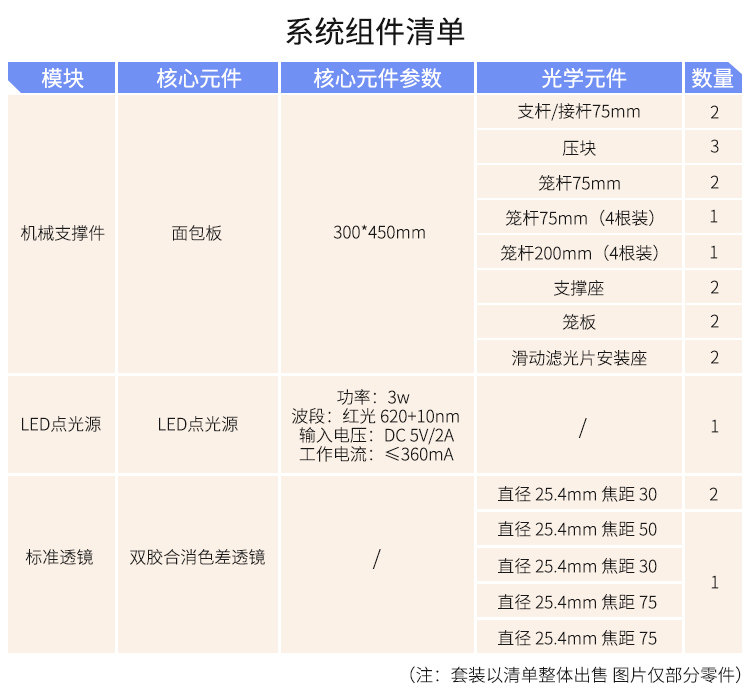 系统组件清单

| 模块 | 核心元件 | 核心元件参数 | 光学元件 | 数量 |
|---|---|---|---|---|
| 机械支撑件 | 面包板 | 300*450mm | 支杆/接杆75mm | 2 |
| | | | 压块 | 3 |
| | | | 笼杆75mm | 2 |
| | | | 笼杆75mm（4根装） | 1 |
| | | | 笼杆200mm（4根装） | 1 |
| | | | 支撑座 | 2 |
| | | | 笼板 | 2 |
| | | | 滑动滤光片安装座 | 2 |
| LED点光源 | LED点光源 | 功率：3w 波段：红光 620+10nm 输入电压：DC 5V/2A 工作电流：≤360mA | / | 1 |
| 标准透镜 | 双胶合消色差透镜 | / | 直径 25.4mm 焦距 30 | 2 |
| | | | 直径 25.4mm 焦距 50 | 1 |
| | | | 直径 25.4mm 焦距 30 | |
| | | | 直径 25.4mm 焦距 75 | |
| | | | 直径 25.4mm 焦距 75 | |

（注：套装以清单整体出售 图片仅部分零件）